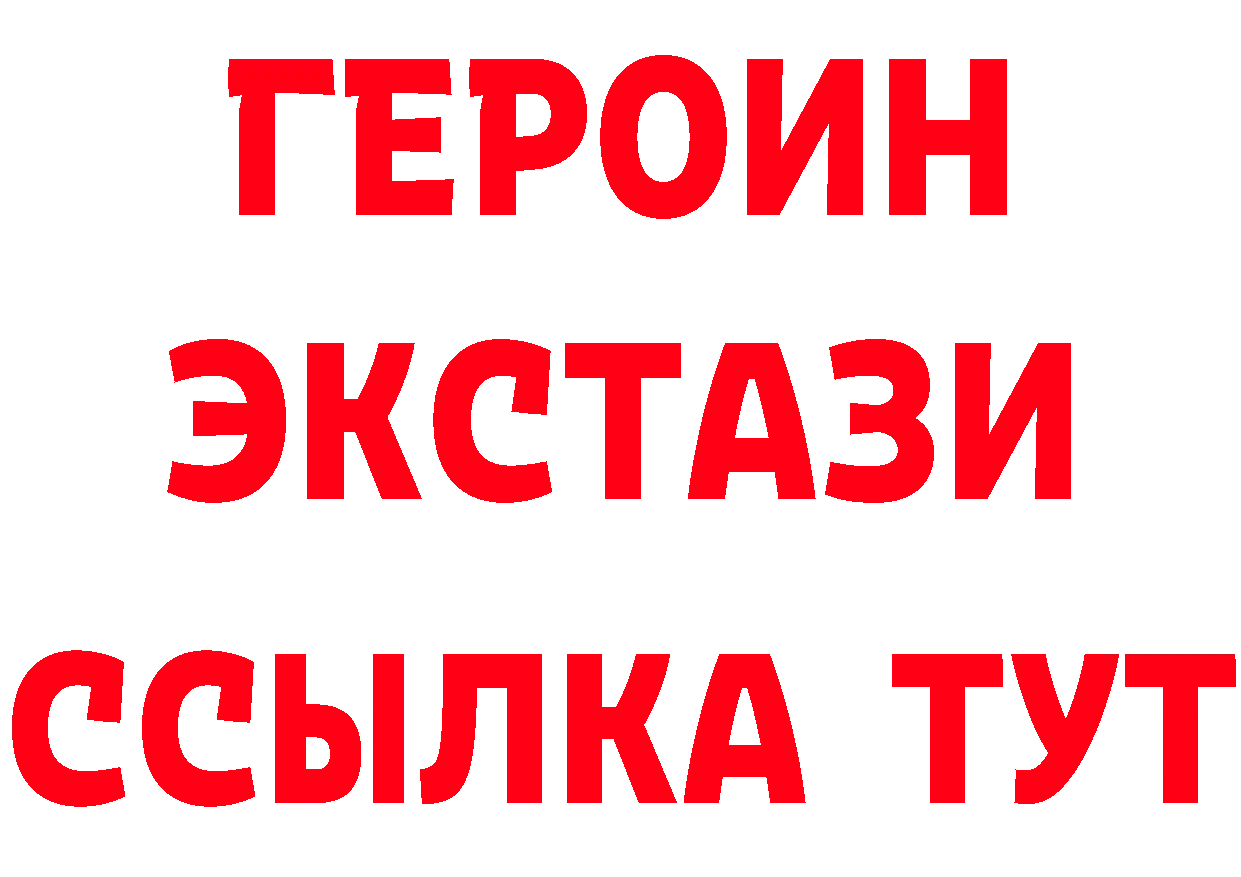 ГЕРОИН
ЭКСТАЗИ
ССЫЛКА ТУТ